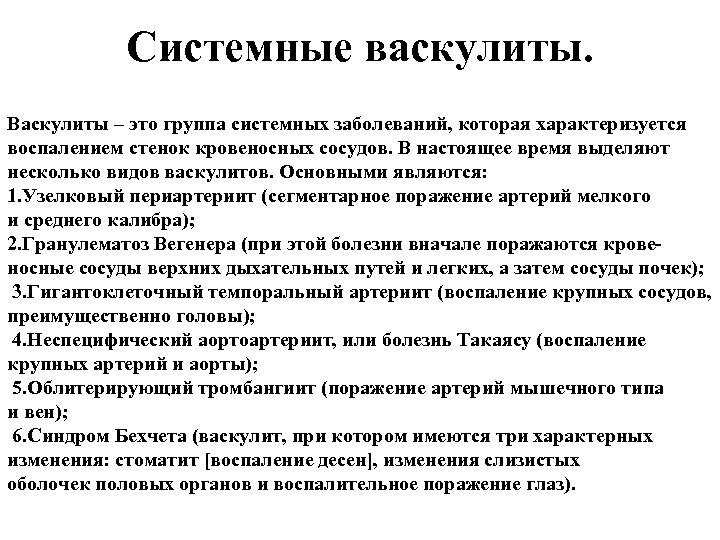 Системные васкулиты.

Васкулиты – это группа системных заболеваний, которая характеризуется воспалением стенок кровеносных сосудов. В настоящее время выделяют несколько видов васкулитов. Основными являются:
1.Узелковый периартериит (сегментарное поражение артерий мелкого и среднего калибра);
2.Гранулематоз Вегенера (при этой болезни вначале поражаются кровеносные сосуды верхних дыхательных путей и легких, а затем сосуды почек);
3.Гигантоклеточный темпоральный артериит (воспаление крупных сосудов, преимущественно головы);
4.Неспецифический аортоартериит, или болезнь Такаясу (воспаление крупных артерий и аорты);
5.Облитерирующий тромбангиит (поражение артерий мышечного типа и вен);
6.Синдром Бехчета (васкулит, при котором имеются три характерных изменения: стоматит [воспаление десен], изменения слизистых оболочек половых органов и воспалительное поражение глаз).